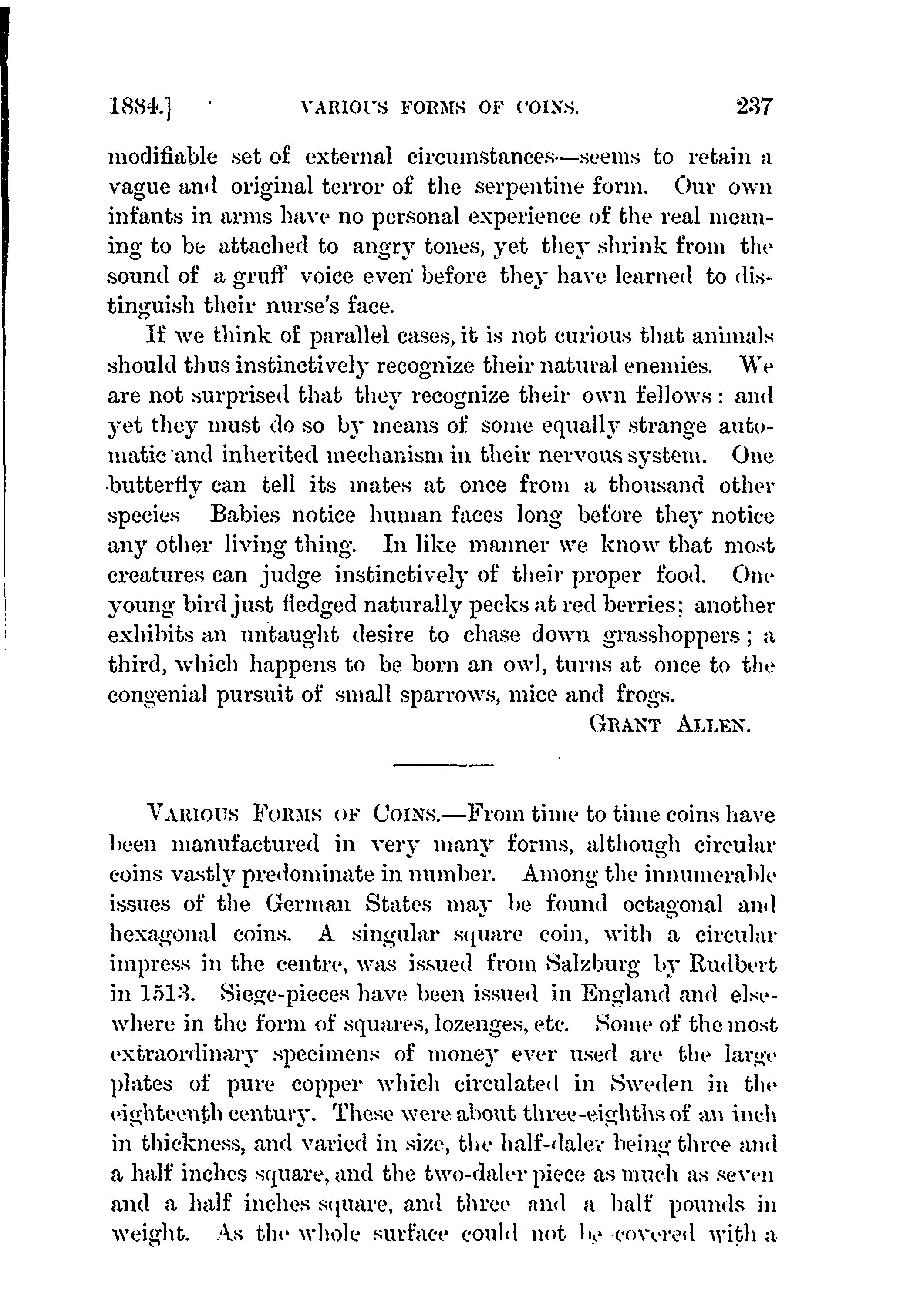 1884.] VARIOUS FORMS OF COINS. 237

modifiable set of external circumstances—seems to retain a vague and original terror of the serpentine form. Our own infants in arms have no personal experience of the real meaning to be attached to angry tones, yet they shrink from the sound of a gruff voice even before they have learned to distinguish their nurse's face.

If we think of parallel cases, it is not curious that animals should thus instinctively recognize their natural enemies. We are not surprised that they recognize their own fellows: and yet they must do so by means of some equally strange automatic and inherited mechanism in their nervous system. One butterfly can tell its mates at once from a thousand other species Babies notice human faces long before they notice any other living thing. In like manner we know that most creatures can judge instinctively of their proper food. One young bird just fledged naturally pecks at red berries; another exhibits an untaught desire to chase down grasshoppers; a third, which happens to be born an owl, turns at once to the congenial pursuit of small sparrows, mice and frogs.

GRANT ALLEN.

VARIOUS FORMS OF COINS.—From time to time coins have been manufactured in very many forms, although circular coins vastly predominate in number. Among the innumerable issues of the German States may be found octagonal and hexagonal coins. A singular square coin, with a circular impress in the centre, was issued from Salzburg by Rudbert in 1513. Siege-pieces have been issued in England and elsewhere in the form of squares, lozenges, etc. Some of the most extraordinary specimens of money ever used are the large plates of pure copper which circulated in Sweden in the eighteenth century. These were about three-eighths of an inch in thickness, and varied in size, the half-daler being three and a half inches square, and the two-daler piece as much as seven and a half inches square, and three and a half pounds in weight. As the whole surface could not be covered with a